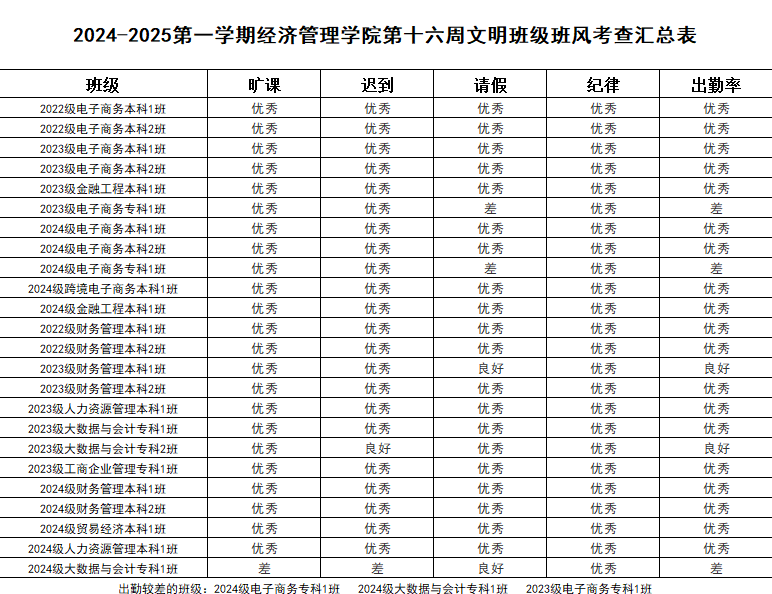 2024-2025第一学期经济管理学院第十六周文明班级班风考查汇总表

| 班级 | 旷课 | 迟到 | 请假 | 纪律 | 出勤率 |
|---|---|---|---|---|---|
| 2022级电子商务本科1班 | 优秀 | 优秀 | 优秀 | 优秀 | 优秀 |
| 2022级电子商务本科2班 | 优秀 | 优秀 | 优秀 | 优秀 | 优秀 |
| 2023级电子商务本科1班 | 优秀 | 优秀 | 优秀 | 优秀 | 优秀 |
| 2023级电子商务本科2班 | 优秀 | 优秀 | 优秀 | 优秀 | 优秀 |
| 2023级金融工程本科1班 | 优秀 | 优秀 | 优秀 | 优秀 | 优秀 |
| 2023级电子商务专科1班 | 优秀 | 优秀 | 差 | 优秀 | 差 |
| 2024级电子商务本科1班 | 优秀 | 优秀 | 优秀 | 优秀 | 优秀 |
| 2024级电子商务本科2班 | 优秀 | 优秀 | 优秀 | 优秀 | 优秀 |
| 2024级电子商务专科1班 | 优秀 | 优秀 | 差 | 优秀 | 差 |
| 2024级跨境电子商务本科1班 | 优秀 | 优秀 | 优秀 | 优秀 | 优秀 |
| 2024级金融工程本科1班 | 优秀 | 优秀 | 优秀 | 优秀 | 优秀 |
| 2022级财务管理本科1班 | 优秀 | 优秀 | 优秀 | 优秀 | 优秀 |
| 2022级财务管理本科2班 | 优秀 | 优秀 | 优秀 | 优秀 | 优秀 |
| 2023级财务管理本科1班 | 优秀 | 优秀 | 良好 | 优秀 | 良好 |
| 2023级财务管理本科2班 | 优秀 | 优秀 | 优秀 | 优秀 | 优秀 |
| 2023级人力资源管理本科1班 | 优秀 | 优秀 | 优秀 | 优秀 | 优秀 |
| 2023级大数据与会计专科1班 | 优秀 | 优秀 | 优秀 | 优秀 | 优秀 |
| 2023级大数据与会计专科2班 | 优秀 | 良好 | 优秀 | 优秀 | 良好 |
| 2023级工商企业管理专科1班 | 优秀 | 优秀 | 优秀 | 优秀 | 优秀 |
| 2024级财务管理本科1班 | 优秀 | 优秀 | 优秀 | 优秀 | 优秀 |
| 2024级财务管理本科2班 | 优秀 | 优秀 | 优秀 | 优秀 | 优秀 |
| 2024级贸易经济本科1班 | 优秀 | 优秀 | 优秀 | 优秀 | 优秀 |
| 2024级人力资源管理本科1班 | 优秀 | 优秀 | 优秀 | 优秀 | 优秀 |
| 2024级大数据与会计专科1班 | 差 | 差 | 良好 | 优秀 | 差 |

出勤较差的班级：2024级电子商务专科1班 2024级大数据与会计专科1班 2023级电子商务专科1班